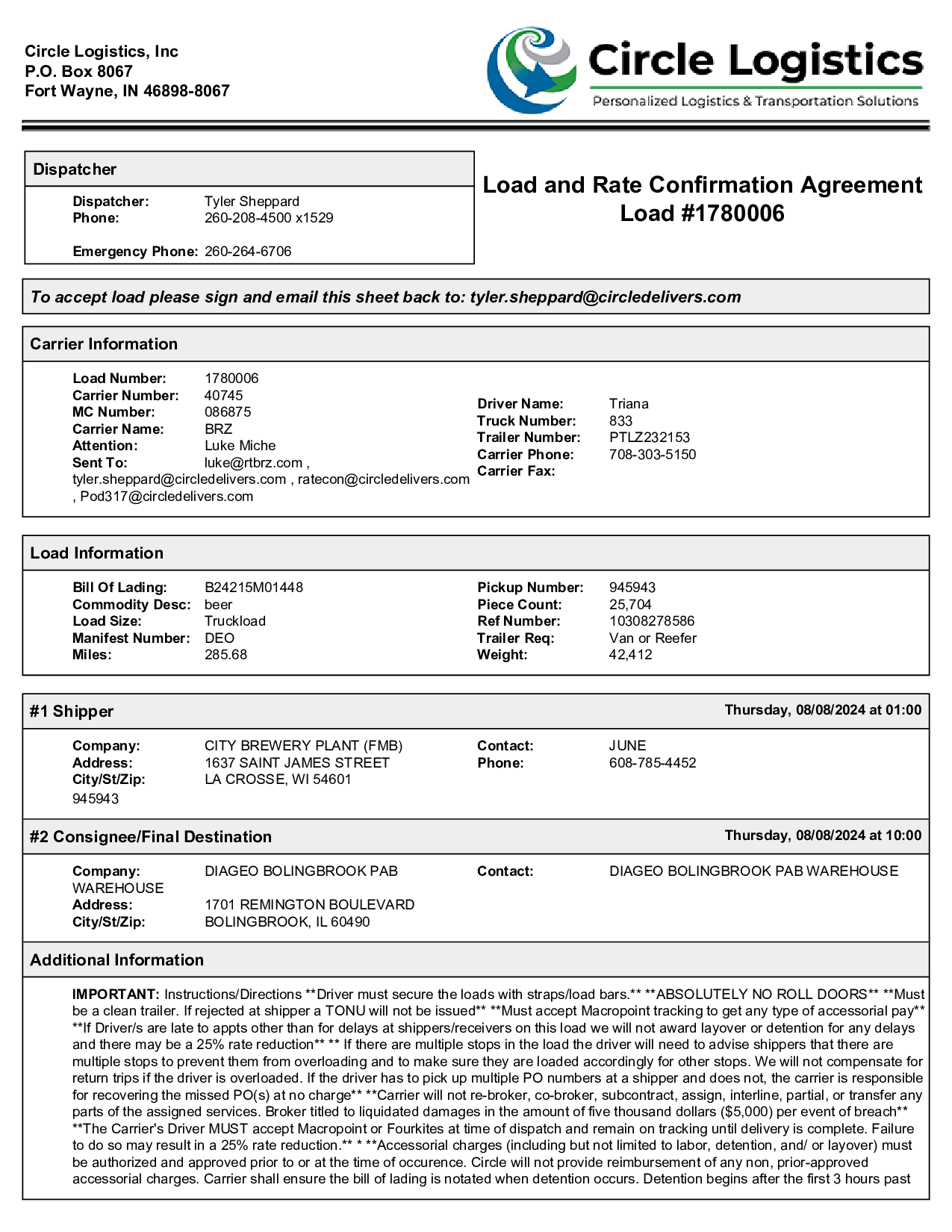 Circle Logistics, Inc
P.O. Box 8067
Fort Wayne, IN 46898-8067

Circle Logistics
Personalized Logistics & Transportation Solutions

Dispatcher

Dispatcher: Tyler Sheppard
Phone: 260-208-4500 x1529

Emergency Phone: 260-264-6706

Load and Rate Confirmation Agreement
Load #1780006

To accept load please sign and email this sheet back to: tyler.sheppard@circledelivers.com

Carrier Information

Load Number: 1780006
Carrier Number: 40745
MC Number: 086875
Carrier Name: BRZ
Attention: Luke Miche
Sent To: luke@rtbrz.com , tyler.sheppard@circledelivers.com , ratecon@circledelivers.com , Pod317@circledelivers.com

Driver Name: Triana
Truck Number: 833
Trailer Number: PTLZ232153
Carrier Phone: 708-303-5150
Carrier Fax:

Load Information

Bill Of Lading: B24215M01448
Commodity Desc: beer
Load Size: Truckload
Manifest Number: DEO
Miles: 285.68

Pickup Number: 945943
Piece Count: 25,704
Ref Number: 10308278586
Trailer Req: Van or Reefer
Weight: 42,412

#1 Shipper Thursday, 08/08/2024 at 01:00

Company: CITY BREWERY PLANT (FMB)
Address: 1637 SAINT JAMES STREET
City/St/Zip: LA CROSSE, WI 54601
945943

Contact: JUNE
Phone: 608-785-4452

#2 Consignee/Final Destination Thursday, 08/08/2024 at 10:00

Company: DIAGEO BOLINGBROOK PAB WAREHOUSE
Address: 1701 REMINGTON BOULEVARD
City/St/Zip: BOLINGBROOK, IL 60490

Contact: DIAGEO BOLINGBROOK PAB WAREHOUSE

Additional Information

IMPORTANT: Instructions/Directions **Driver must secure the loads with straps/load bars.** **ABSOLUTELY NO ROLL DOORS** **Must be a clean trailer. If rejected at shipper a TONU will not be issued** **Must accept Macropoint tracking to get any type of accessorial pay** **If Driver/s are late to appts other than for delays at shippers/receivers on this load we will not award layover or detention for any delays and there may be a 25% rate reduction** ** If there are multiple stops in the load the driver will need to advise shippers that there are multiple stops to prevent them from overloading and to make sure they are loaded accordingly for other stops. We will not compensate for return trips if the driver is overloaded. If the driver has to pick up multiple PO numbers at a shipper and does not, the carrier is responsible for recovering the missed PO(s) at no charge** **Carrier will not re-broker, co-broker, subcontract, assign, interline, partial, or transfer any parts of the assigned services. Broker titled to liquidated damages in the amount of five thousand dollars ($5,000) per event of breach** **The Carrier's Driver MUST accept Macropoint or Fourkites at time of dispatch and remain on tracking until delivery is complete. Failure to do so may result in a 25% rate reduction.** * **Accessorial charges (including but not limited to labor, detention, and/ or layover) must be authorized and approved prior to or at the time of occurence. Circle will not provide reimbursement of any non, prior-approved accessorial charges. Carrier shall ensure the bill of lading is notated when detention occurs. Detention begins after the first 3 hours past